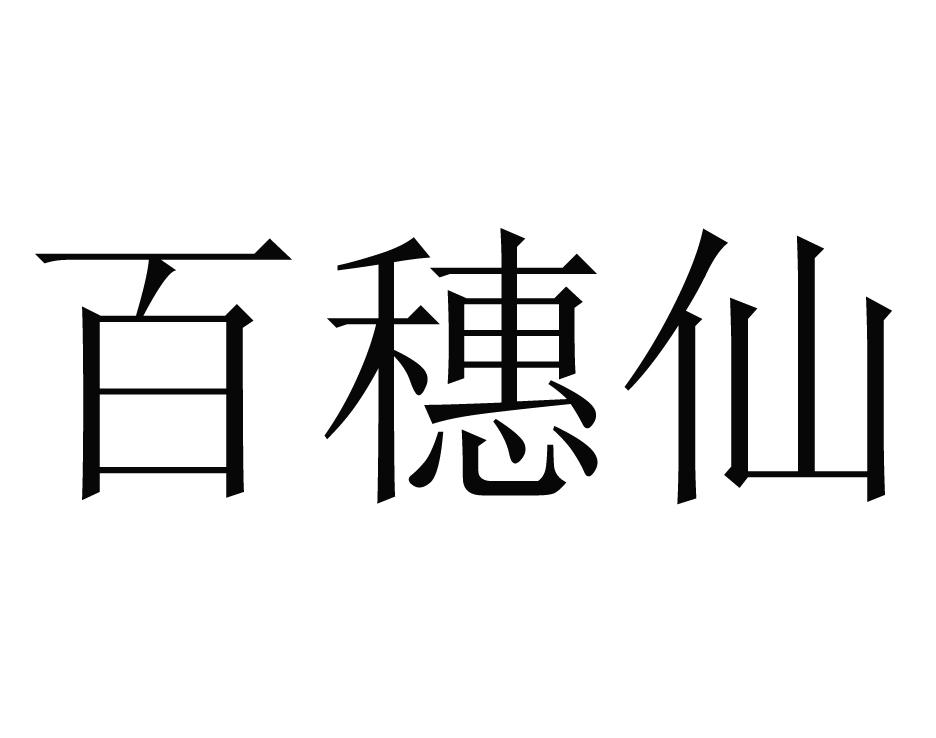 百穗仙